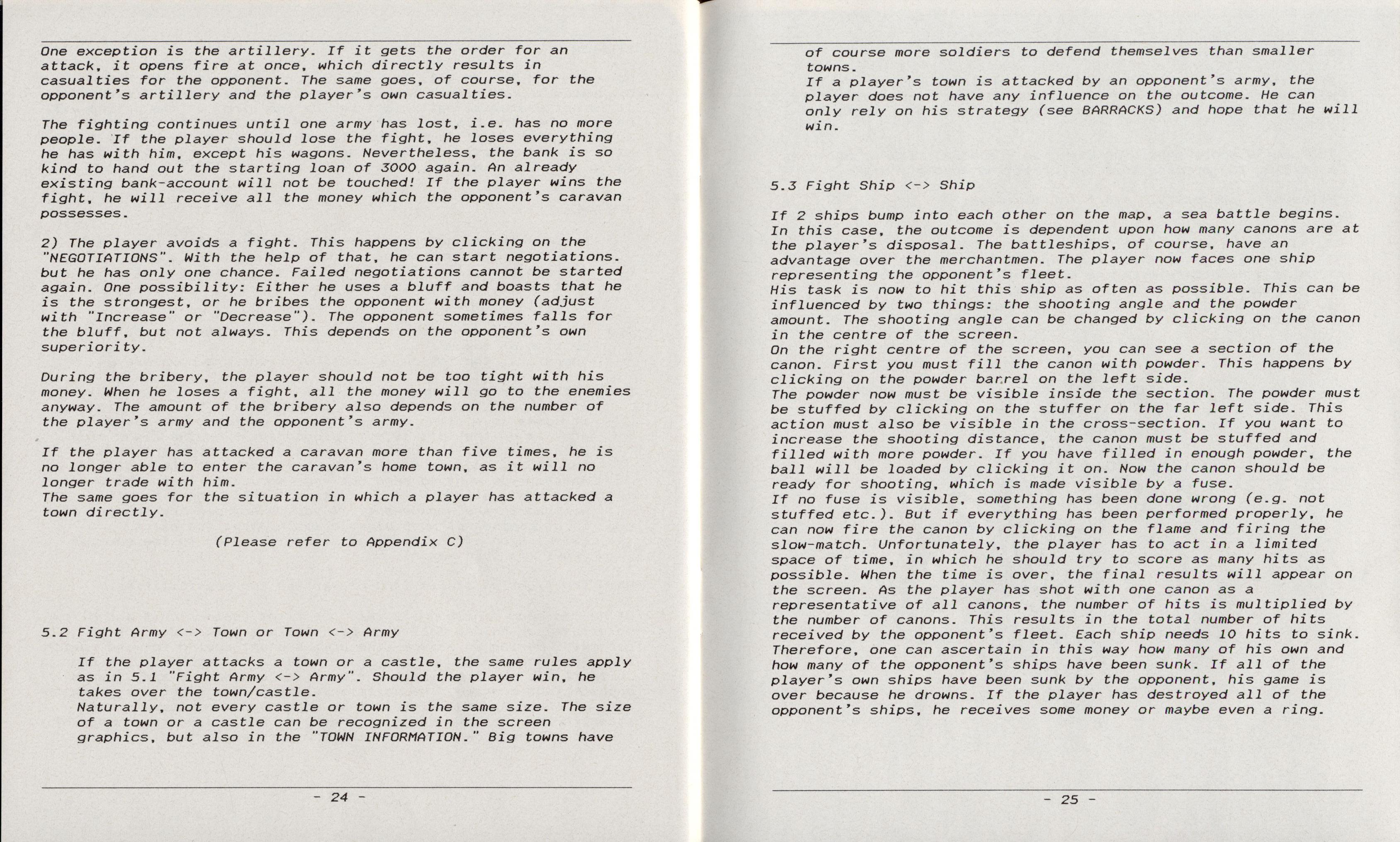 One exception is the artillery. If it gets the order for an attack, it opens fire at once, which directly results in casualties for the opponent. The same goes, of course, for the opponent's artillery and the player's own casualties.

The fighting continues until one army has lost, i.e. has no more people. If the player should lose the fight, he loses everything he has with him, except his wagons. Nevertheless, the bank is so kind to hand out the starting loan of 3000 again. An already existing bank-account will not be touched! If the player wins the fight, he will receive all the money which the opponent's caravan possesses.

2) The player avoids a fight. This happens by clicking on the "NEGOTIATIONS". With the help of that, he can start negotiations. but he has only one chance. Failed negotiations cannot be started again. One possibility: Either he uses a bluff and boasts that he is the strongest, or he bribes the opponent with money (adjust with "Increase" or "Decrease"). The opponent sometimes falls for the bluff, but not always. This depends on the opponent's own superiority.

During the bribery, the player should not be too tight with his money. When he loses a fight, all the money will go to the enemies anyway. The amount of the bribery also depends on the number of the player's army and the opponent's army.

If the player has attacked a caravan more than five times, he is no longer able to enter the caravan's home town, as it will no longer trade with him.
The same goes for the situation in which a player has attacked a town directly.

(Please refer to Appendix C)

5.2 Fight Army <-> Town or Town <-> Army

If the player attacks a town or a castle, the same rules apply as in 5.1 "Fight Army <-> Army". Should the player win, he takes over the town/castle.
Naturally, not every castle or town is the same size. The size of a town or a castle can be recognized in the screen graphics, but also in the "TOWN INFORMATION." Big towns have

- 24 -

of course more soldiers to defend themselves than smaller towns.
If a player's town is attacked by an opponent's army, the player does not have any influence on the outcome. He can only rely on his strategy (see BARRACKS) and hope that he will win.

5.3 Fight Ship <-> Ship

If 2 ships bump into each other on the map, a sea battle begins. In this case, the outcome is dependent upon how many canons are at the player's disposal. The battleships, of course, have an advantage over the merchantmen. The player now faces one ship representing the opponent's fleet.
His task is now to hit this ship as often as possible. This can be influenced by two things: the shooting angle and the powder amount. The shooting angle can be changed by clicking on the canon in the centre of the screen.
On the right centre of the screen, you can see a section of the canon. First you must fill the canon with powder. This happens by clicking on the powder barrel on the left side.
The powder now must be visible inside the section. The powder must be stuffed by clicking on the stuffer on the far left side. This action must also be visible in the cross-section. If you want to increase the shooting distance, the canon must be stuffed and filled with more powder. If you have filled in enough powder, the ball will be loaded by clicking it on. Now the canon should be ready for shooting, which is made visible by a fuse.
If no fuse is visible, something has been done wrong (e.g. not stuffed etc.). But if everything has been performed properly, he can now fire the canon by clicking on the flame and firing the slow-match. Unfortunately, the player has to act in a limited space of time, in which he should try to score as many hits as possible. When the time is over, the final results will appear on the screen. As the player has shot with one canon as a representative of all canons, the number of hits is multiplied by the number of canons. This results in the total number of hits received by the opponent's fleet. Each ship needs 10 hits to sink. Therefore, one can ascertain in this way how many of his own and how many of the opponent's ships have been sunk. If all of the player's own ships have been sunk by the opponent, his game is over because he drowns. If the player has destroyed all of the opponent's ships, he receives some money or maybe even a ring.

- 25 -